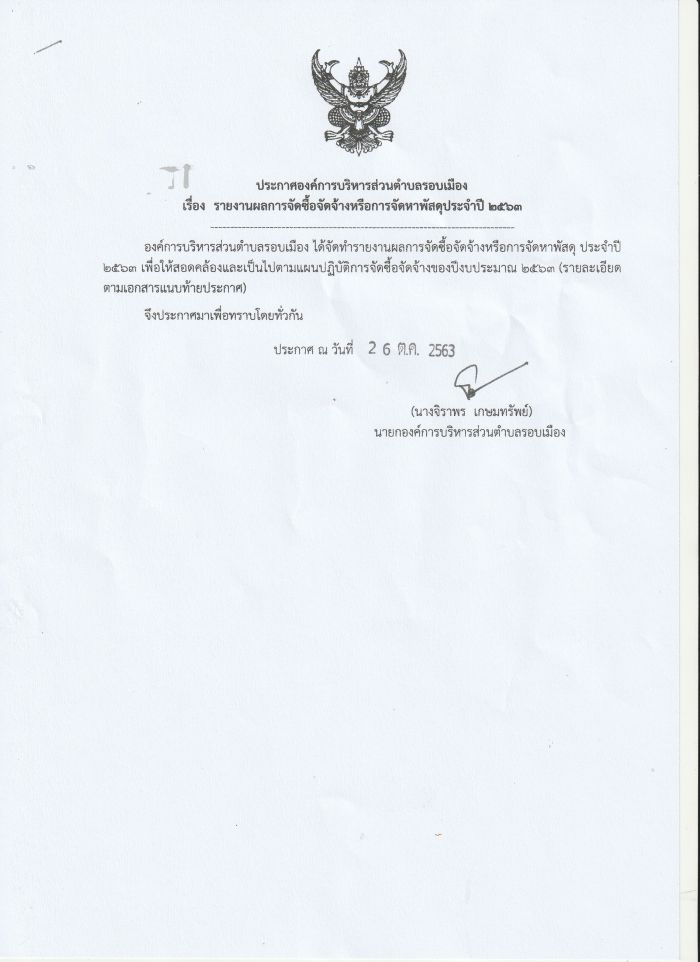 ประกาศองค์การบริหารส่วนตำบลรอบเมือง
เรื่อง รายงานผลการจัดซื้อจัดจ้างหรือการจัดหาพัสดุประจำปี ๒๕๖๓

องค์การบริหารส่วนตำบลรอบเมือง ได้จัดทำรายงานผลการจัดซื้อจัดจ้างหรือการจัดหาพัสดุ ประจำปี ๒๕๖๓ เพื่อให้สอดคล้องและเป็นไปตามแผนปฏิบัติการจัดซื้อจัดจ้างของปีงบประมาณ ๒๕๖๓ (รายละเอียดตามเอกสารแนบท้ายประกาศ)

จึงประกาศมาเพื่อทราบโดยทั่วกัน

ประกาศ ณ วันที่ 26 ต.ค. 2563

(นางจิราพร เกษมทรัพย์)
นายกองค์การบริหารส่วนตำบลรอบเมือง